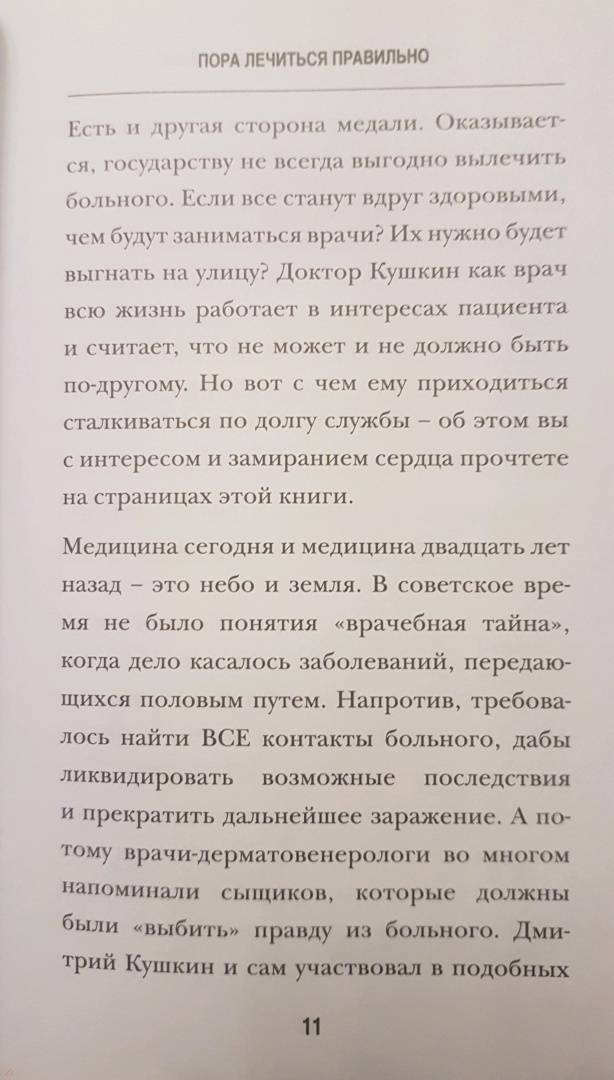 ПОРА ЛЕЧИТЬСЯ ПРАВИЛЬНО

Есть и другая сторона медали. Оказывается, государству не всегда выгодно вылечить больного. Если все станут вдруг здоровыми, чем будут заниматься врачи? Их нужно будет выгнать на улицу? Доктор Кушкин как врач всю жизнь работает в интересах пациента и считает, что не может и не должно быть по-другому. Но вот с чем ему приходиться сталкиваться по долгу службы – об этом вы с интересом и замиранием сердца прочтете на страницах этой книги.

Медицина сегодня и медицина двадцать лет назад – это небо и земля. В советское время не было понятия «врачебная тайна», когда дело касалось заболеваний, передающихся половым путем. Напротив, требовалось найти ВСЕ контакты больного, дабы ликвидировать возможные последствия и прекратить дальнейшее заражение. А потому врачи-дерматовенерологи во многом напоминали сыщиков, которые должны были «выбить» правду из больного. Дмитрий Кушкин и сам участвовал в подобных

11